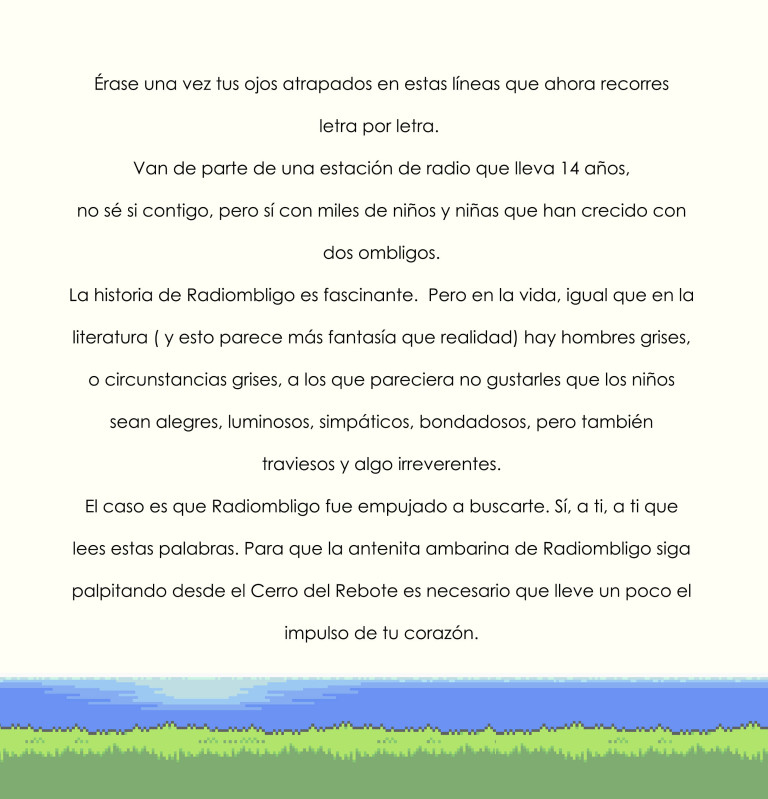 Érase una vez tus ojos atrapados en estas líneas que ahora recorres letra por letra.

Van de parte de una estación de radio que lleva 14 años, no sé si contigo, pero sí con miles de niños y niñas que han crecido con dos ombligos.

La historia de Radiombligo es fascinante.  Pero en la vida, igual que en la literatura ( y esto parece más fantasía que realidad) hay hombres grises, o circunstancias grises, a los que pareciera no gustarles que los niños sean alegres, luminosos, simpáticos, bondadosos, pero también traviesos y algo irreverentes.

El caso es que Radiombligo fue empujado a buscarte. Sí, a ti, a ti que lees estas palabras. Para que la antenita ambarina de Radiombligo siga palpitando desde el Cerro del Rebote es necesario que lleve un poco el impulso de tu corazón.